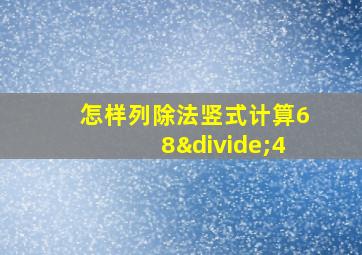 怎样列除法竖式计算68&divide;4